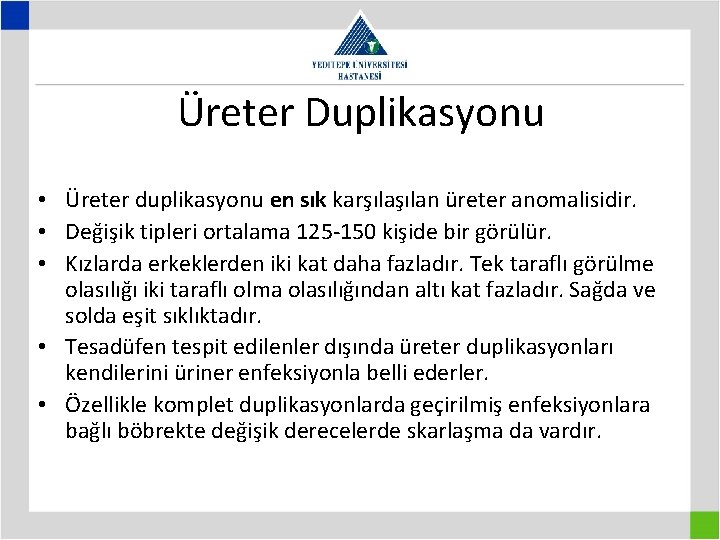 YEDİTEPE ÜNİVERSİTESİ HASTANESİ

Üreter Duplikasyonu

• Üreter duplikasyonu en sık karşılaşılan üreter anomalisidir.
• Değişik tipleri ortalama 125-150 kişide bir görülür.
• Kızlarda erkeklerden iki kat daha fazladır. Tek taraflı görülme olasılığı iki taraflı olma olasılığından altı kat fazladır. Sağda ve solda eşit sıklıktadır.
• Tesadüfen tespit edilenler dışında üreter duplikasyonları kendilerini üriner enfeksiyonla belli ederler.
• Özellikle komplet duplikasyonlarda geçirilmiş enfeksiyonlara bağlı böbrekte değişik derecelerde skarlaşma da vardır.